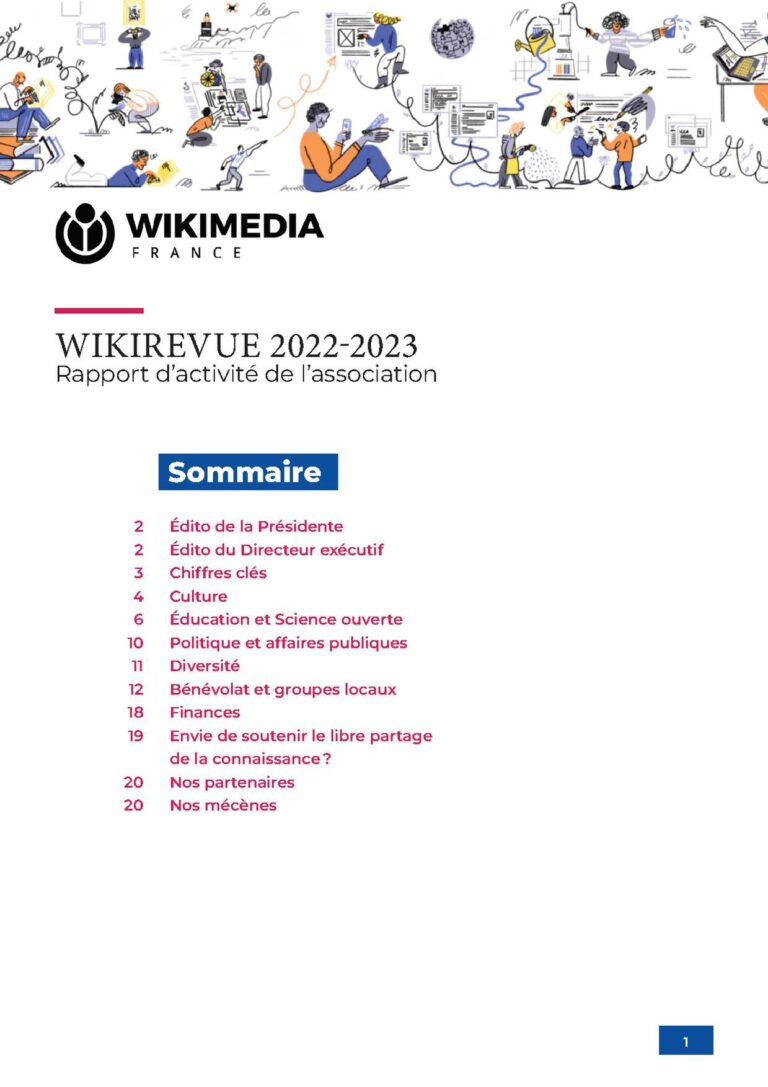 WIKIMEDIA
FRANCE

WIKIREVUE 2022-2023
Rapport d'activité de l'association

Sommaire

2 Édito de la Présidente
2 Édito du Directeur exécutif
3 Chiffres clés
4 Culture
6 Éducation et Science ouverte
10 Politique et affaires publiques
11 Diversité
12 Bénévolat et groupes locaux
18 Finances
19 Envie de soutenir le libre partage de la connaissance ?
20 Nos partenaires
20 Nos mécènes

1